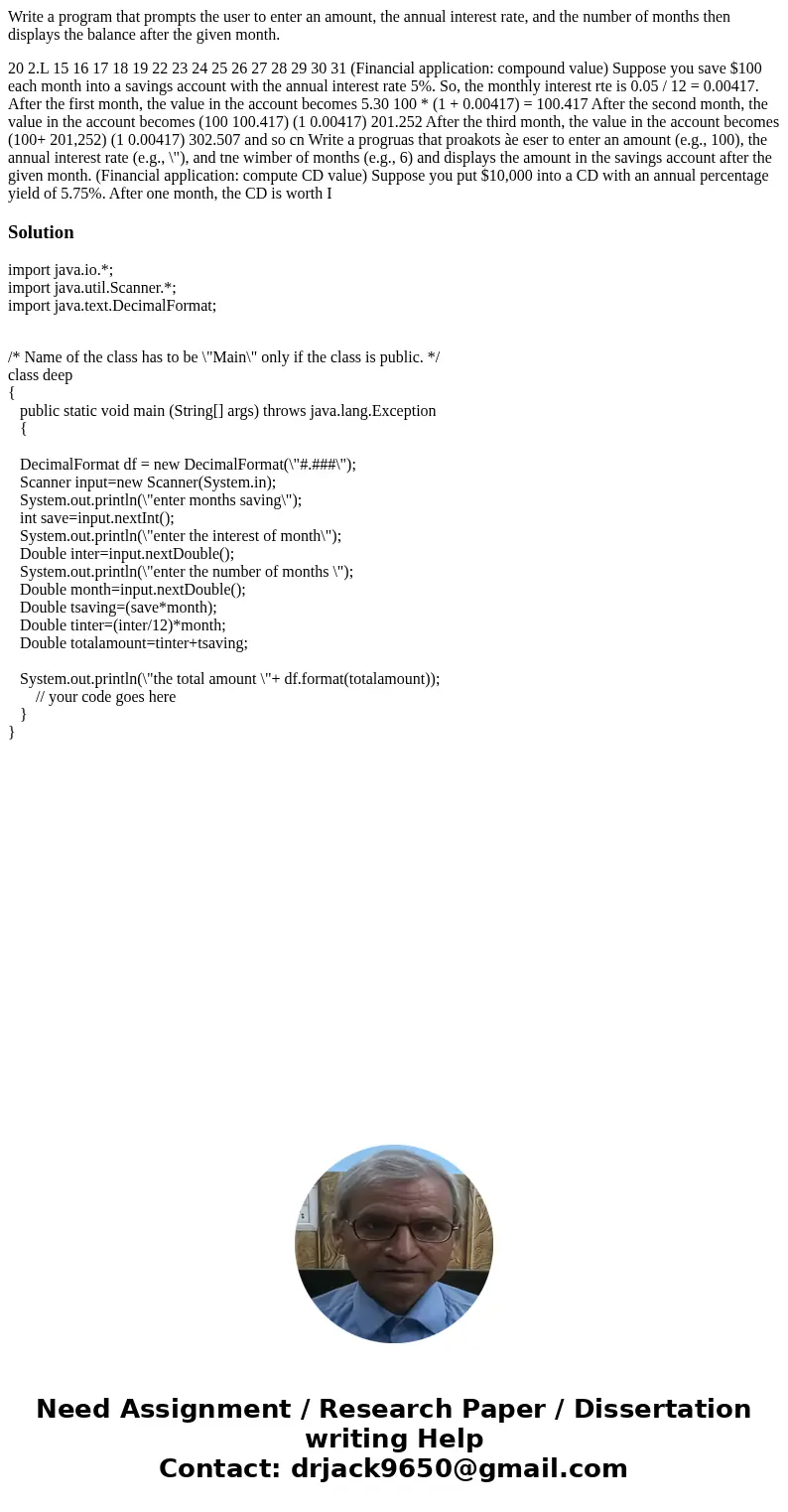 Write a program that prompts the user to enter an amount, the annual interest rate, and the number of months then displays the balance after the given month.

20 2.L 15 16 17 18 19 22 23 24 25 26 27 28 29 30 31 (Financial application: compound value) Suppose you save $100 each month into a savings account with the annual interest rate 5%. So, the monthly interest rte is 0.05 / 12 = 0.00417. After the first month, the value in the account becomes 5.30 100 * (1 + 0.00417) = 100.417 After the second month, the value in the account becomes (100 100.417) (1 0.00417) 201.252 After the third month, the value in the account becomes (100+ 201,252) (1 0.00417) 302.507 and so cn Write a progruas that proakots àe eser to enter an amount (e.g., 100), the annual interest rate (e.g., \"), and tne wimber of months (e.g., 6) and displays the amount in the savings account after the given month. (Financial application: compute CD value) Suppose you put $10,000 into a CD with an annual percentage yield of 5.75%. After one month, the CD is worth I

Solution

import java.io.*;
import java.util.Scanner.*;
import java.text.DecimalFormat;

/* Name of the class has to be \"Main\" only if the class is public. */
class deep
{
public static void main (String[] args) throws java.lang.Exception
{

DecimalFormat df = new DecimalFormat(\"#.###\");
Scanner input=new Scanner(System.in);
System.out.println(\"enter months saving\");
int save=input.nextInt();
System.out.println(\"enter the interest of month\");
Double inter=input.nextDouble();
System.out.println(\"enter the number of months \");
Double month=input.nextDouble();
Double tsaving=(save*month);
Double tinter=(inter/12)*month;
Double totalamount=tinter+tsaving;

System.out.println(\"the total amount \"+ df.format(totalamount));
// your code goes here
}
}

Need Assignment / Research Paper / Dissertation writing Help
Contact: drjack9650@gmail.com